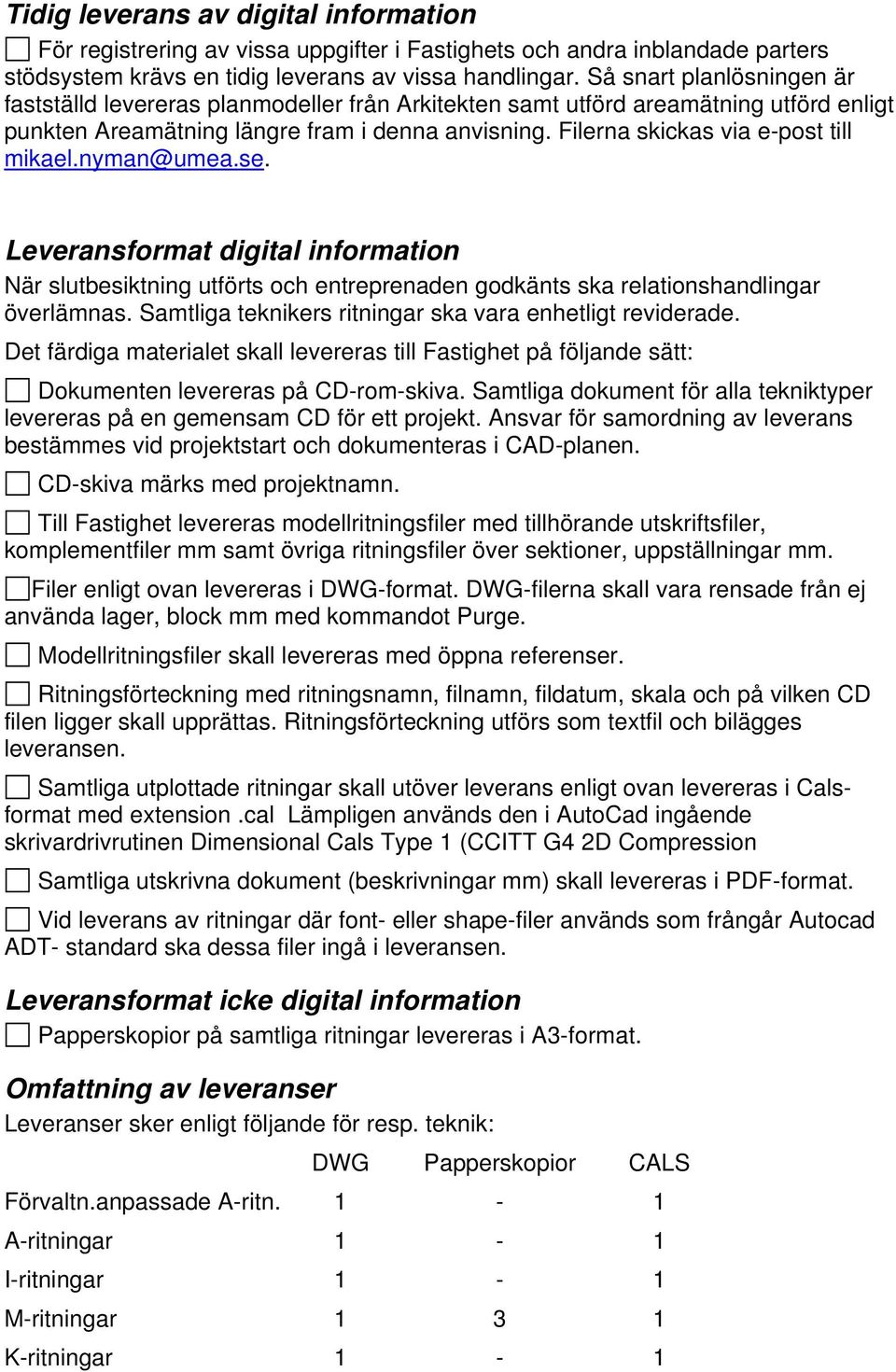 Tidig leverans av digital information

☐ För registrering av vissa uppgifter i Fastighets och andra inblandade parters stödsystem krävs en tidig leverans av vissa handlingar. Så snart planlösningen är fastställd levereras planmodeller från Arkitekten samt utförd areamätning utförd enligt punkten Areamätning längre fram i denna anvisning. Filerna skickas via e-post till mikael.nyman@umea.se.

Leveransformat digital information

När slutbesiktning utförts och entreprenaden godkänts ska relationshandlingar överlämnas. Samtliga teknikers ritningar ska vara enhetligt reviderade.

Det färdiga materialet skall levereras till Fastighet på följande sätt:

☐ Dokumenten levereras på CD-rom-skiva. Samtliga dokument för alla tekniktyper levereras på en gemensam CD för ett projekt. Ansvar för samordning av leverans bestämmes vid projektstart och dokumenteras i CAD-planen.

☐ CD-skiva märks med projektnamn.

☐ Till Fastighet levereras modellritningsfiler med tillhörande utskriftsfiler, komplementfiler mm samt övriga ritningsfiler över sektioner, uppställningar mm.

☐Filer enligt ovan levereras i DWG-format. DWG-filerna skall vara rensade från ej använda lager, block mm med kommandot Purge.

☐ Modellritningsfiler skall levereras med öppna referenser.

☐ Ritningsförteckning med ritningsnamn, filnamn, fildatum, skala och på vilken CD filen ligger skall upprättas. Ritningsförteckning utförs som textfil och bilägges leveransen.

☐ Samtliga utplottade ritningar skall utöver leverans enligt ovan levereras i Cals-format med extension .cal Lämpligen används den i AutoCad ingående skrivardrivrutinen Dimensional Cals Type 1 (CCITT G4 2D Compression

☐ Samtliga utskrivna dokument (beskrivningar mm) skall levereras i PDF-format.

☐ Vid leverans av ritningar där font- eller shape-filer används som frångår Autocad ADT- standard ska dessa filer ingå i leveransen.

Leveransformat icke digital information

☐ Papperskopior på samtliga ritningar levereras i A3-format.

Omfattning av leveranser

Leveranser sker enligt följande för resp. teknik:

| | DWG | Papperskopior | CALS |
|---|---|---|---|
| Förvaltn.anpassade A-ritn. | 1 | - | 1 |
| A-ritningar | 1 | - | 1 |
| I-ritningar | 1 | - | 1 |
| M-ritningar | 1 | 3 | 1 |
| K-ritningar | 1 | - | 1 |